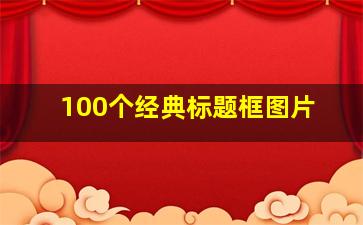 100个经典标题框图片